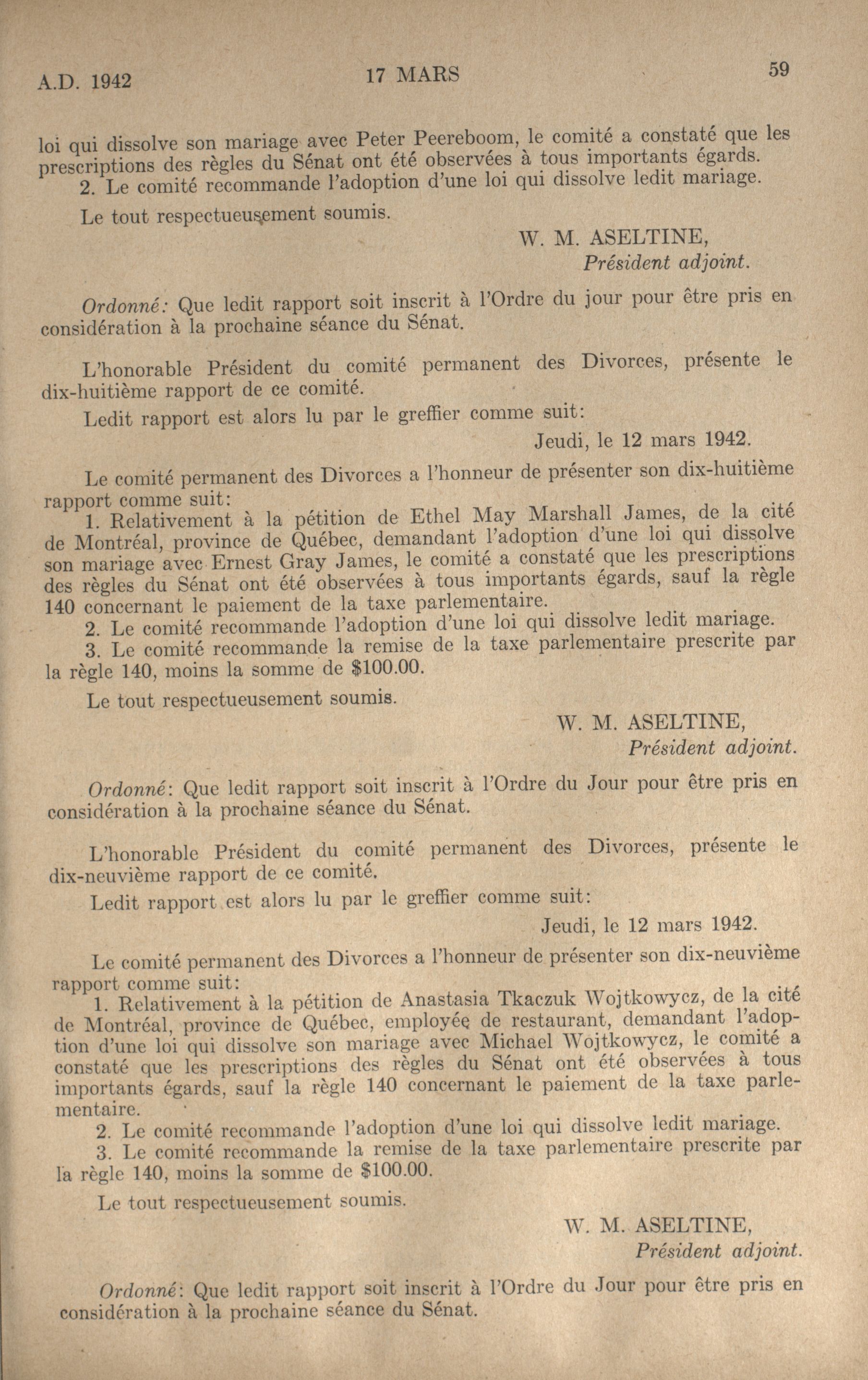 A.D. 1942 17 MARS 59

loi qui dissolve son mariage avec Peter Peereboom, le comité a constaté que les prescriptions des règles du Sénat ont été observées à tous importants égards.

2. Le comité recommande l'adoption d'une loi qui dissolve ledit mariage.

Le tout respectueusement soumis.

W. M. ASELTINE,
Président adjoint.

Ordonné: Que ledit rapport soit inscrit à l'Ordre du jour pour être pris en considération à la prochaine séance du Sénat.

L'honorable Président du comité permanent des Divorces, présente le dix-huitième rapport de ce comité.

Ledit rapport est alors lu par le greffier comme suit:

Jeudi, le 12 mars 1942.

Le comité permanent des Divorces a l'honneur de présenter son dix-huitième rapport comme suit:

1. Relativement à la pétition de Ethel May Marshall James, de la cité de Montréal, province de Québec, demandant l'adoption d'une loi qui dissolve son mariage avec Ernest Gray James, le comité a constaté que les prescriptions des règles du Sénat ont été observées à tous importants égards, sauf la règle 140 concernant le paiement de la taxe parlementaire.

2. Le comité recommande l'adoption d'une loi qui dissolve ledit mariage.

3. Le comité recommande la remise de la taxe parlementaire prescrite par la règle 140, moins la somme de $100.00.

Le tout respectueusement soumis.

W. M. ASELTINE,
Président adjoint.

Ordonné: Que ledit rapport soit inscrit à l'Ordre du Jour pour être pris en considération à la prochaine séance du Sénat.

L'honorable Président du comité permanent des Divorces, présente le dix-neuvième rapport de ce comité.

Ledit rapport est alors lu par le greffier comme suit:

Jeudi, le 12 mars 1942.

Le comité permanent des Divorces a l'honneur de présenter son dix-neuvième rapport comme suit:

1. Relativement à la pétition de Anastasia Tkaczuk Wojtkowycz, de la cité de Montréal, province de Québec, employée de restaurant, demandant l'adoption d'une loi qui dissolve son mariage avec Michael Wojtkowycz, le comité a constaté que les prescriptions des règles du Sénat ont été observées à tous importants égards, sauf la règle 140 concernant le paiement de la taxe parlementaire.

2. Le comité recommande l'adoption d'une loi qui dissolve ledit mariage.

3. Le comité recommande la remise de la taxe parlementaire prescrite par la règle 140, moins la somme de $100.00.

Le tout respectueusement soumis.

W. M. ASELTINE,
Président adjoint.

Ordonné: Que ledit rapport soit inscrit à l'Ordre du Jour pour être pris en considération à la prochaine séance du Sénat.